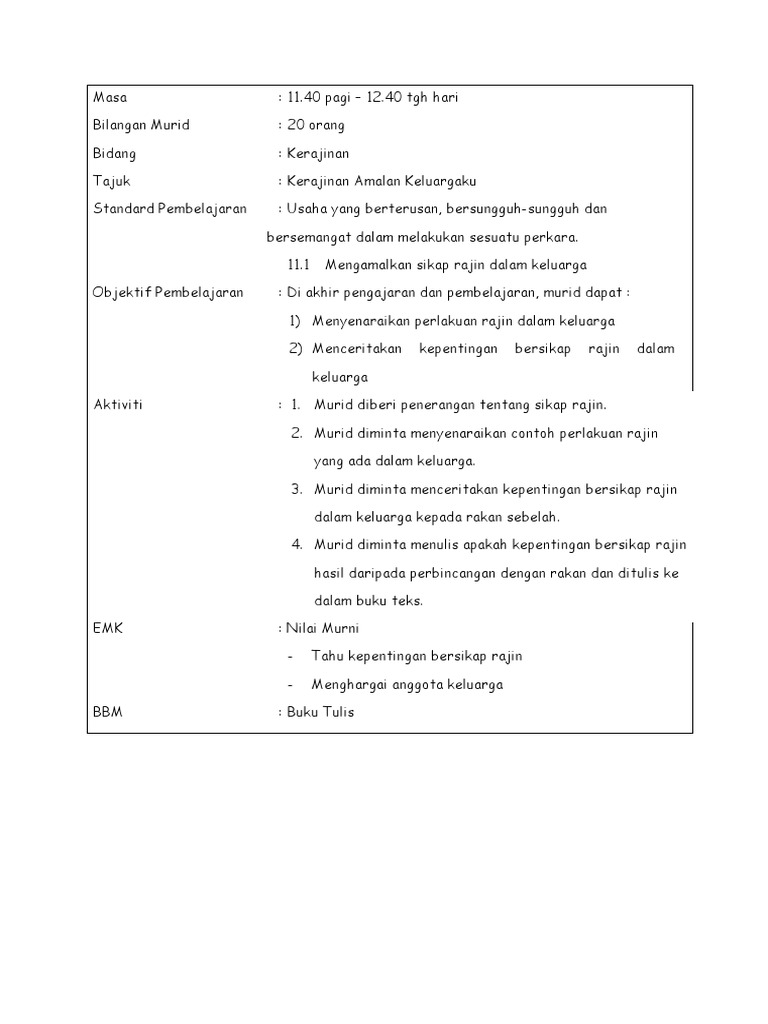 Masa : 11.40 pagi – 12.40 tgh hari

Bilangan Murid : 20 orang

Bidang : Kerajinan

Tajuk : Kerajinan Amalan Keluargaku

Standard Pembelajaran : Usaha yang berterusan, bersungguh-sungguh dan bersemangat dalam melakukan sesuatu perkara.

11.1 Mengamalkan sikap rajin dalam keluarga

Objektif Pembelajaran : Di akhir pengajaran dan pembelajaran, murid dapat :

1) Menyenaraikan perlakuan rajin dalam keluarga

2) Menceritakan kepentingan bersikap rajin dalam keluarga

Aktiviti : 1. Murid diberi penerangan tentang sikap rajin.

2. Murid diminta menyenaraikan contoh perlakuan rajin yang ada dalam keluarga.

3. Murid diminta menceritakan kepentingan bersikap rajin dalam keluarga kepada rakan sebelah.

4. Murid diminta menulis apakah kepentingan bersikap rajin hasil daripada perbincangan dengan rakan dan ditulis ke dalam buku teks.

EMK : Nilai Murni

- Tahu kepentingan bersikap rajin

- Menghargai anggota keluarga

BBM : Buku Tulis